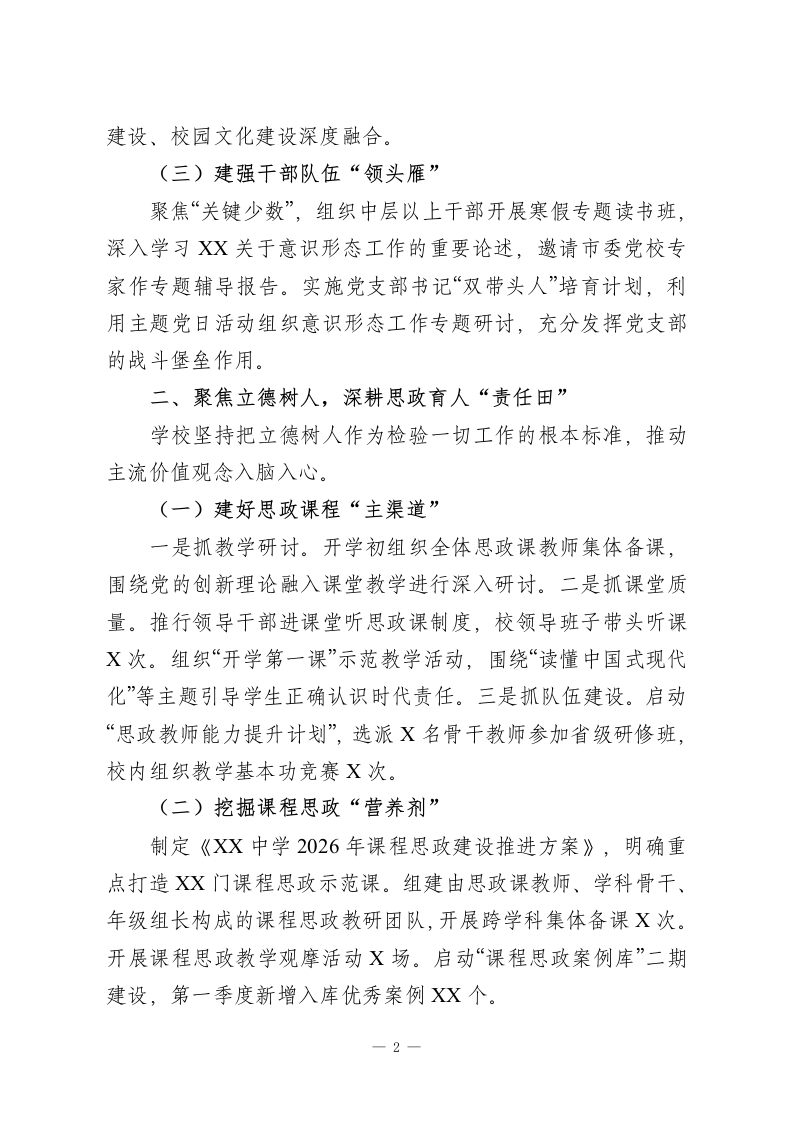 建设、校园文化建设深度融合。

（三）建强干部队伍“领头雁”

聚焦“关键少数”，组织中层以上干部开展寒假专题读书班，深入学习 XX 关于意识形态工作的重要论述，邀请市委党校专家作专题辅导报告。实施党支部书记“双带头人”培育计划，利用主题党日活动组织意识形态工作专题研讨，充分发挥党支部的战斗堡垒作用。

二、聚焦立德树人，深耕思政育人“责任田”

学校坚持把立德树人作为检验一切工作的根本标准，推动主流价值观念入脑入心。

（一）建好思政课程“主渠道”

一是抓教学研讨。开学初组织全体思政课教师集体备课，围绕党的创新理论融入课堂教学进行深入研讨。二是抓课堂质量。推行领导干部进课堂听思政课制度，校领导班子带头听课 X 次。组织“开学第一课”示范教学活动，围绕“读懂中国式现代化”等主题引导学生正确认识时代责任。三是抓队伍建设。启动“思政教师能力提升计划”，选派 X 名骨干教师参加省级研修班，校内组织教学基本功竞赛 X 次。

（二）挖掘课程思政“营养剂”

制定《XX 中学 2026 年课程思政建设推进方案》，明确重点打造 XX 门课程思政示范课。组建由思政课教师、学科骨干、年级组长构成的课程思政教研团队，开展跨学科集体备课 X 次。开展课程思政教学观摩活动 X 场。启动“课程思政案例库”二期建设，第一季度新增入库优秀案例 XX 个。

— 2 —